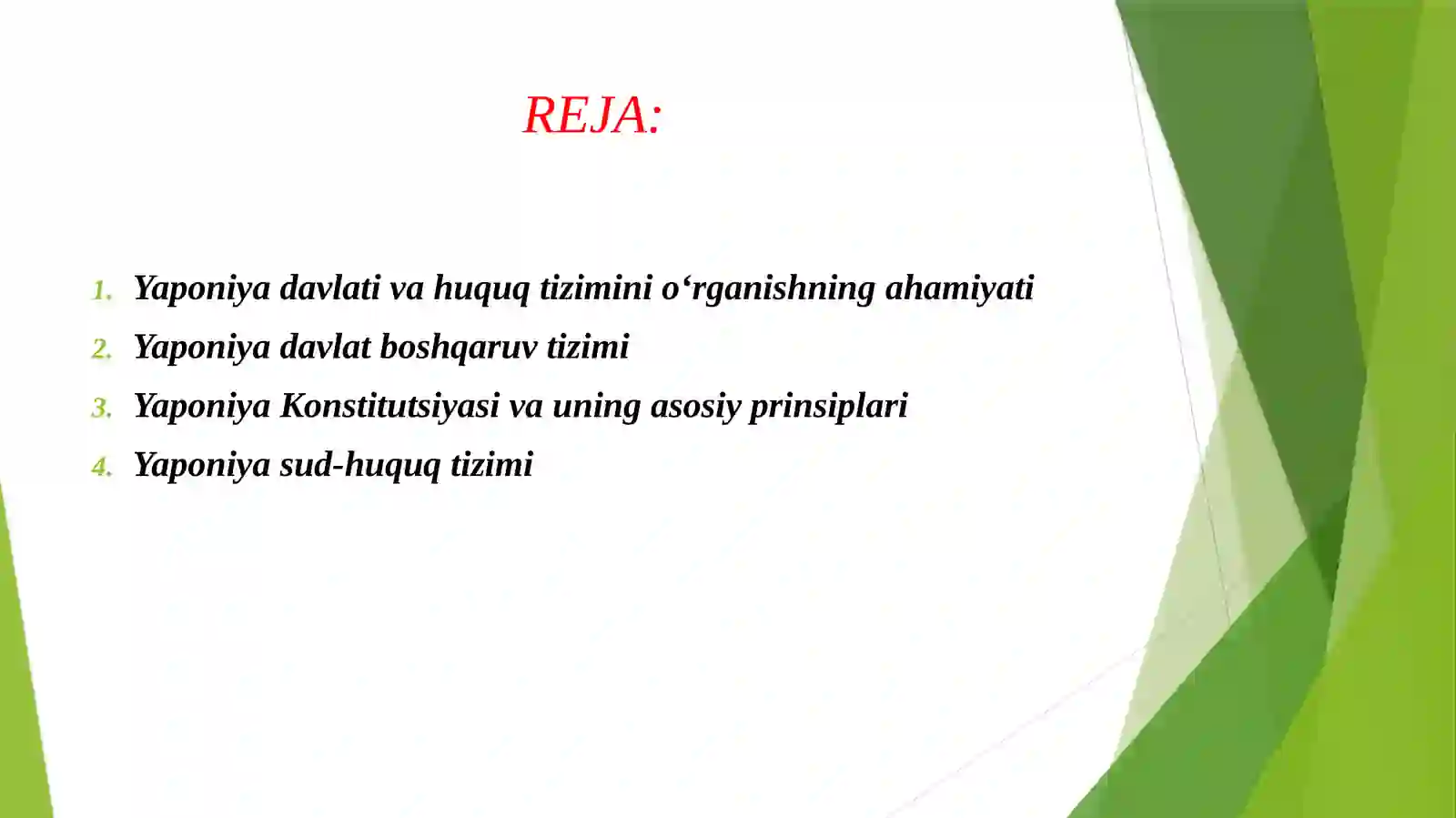 REJA:

1. Yaponiya davlati va huquq tizimini o‘rganishning ahamiyati
2. Yaponiya davlat boshqaruv tizimi
3. Yaponiya Konstitutsiyasi va uning asosiy prinsiplari
4. Yaponiya sud-huquq tizimi